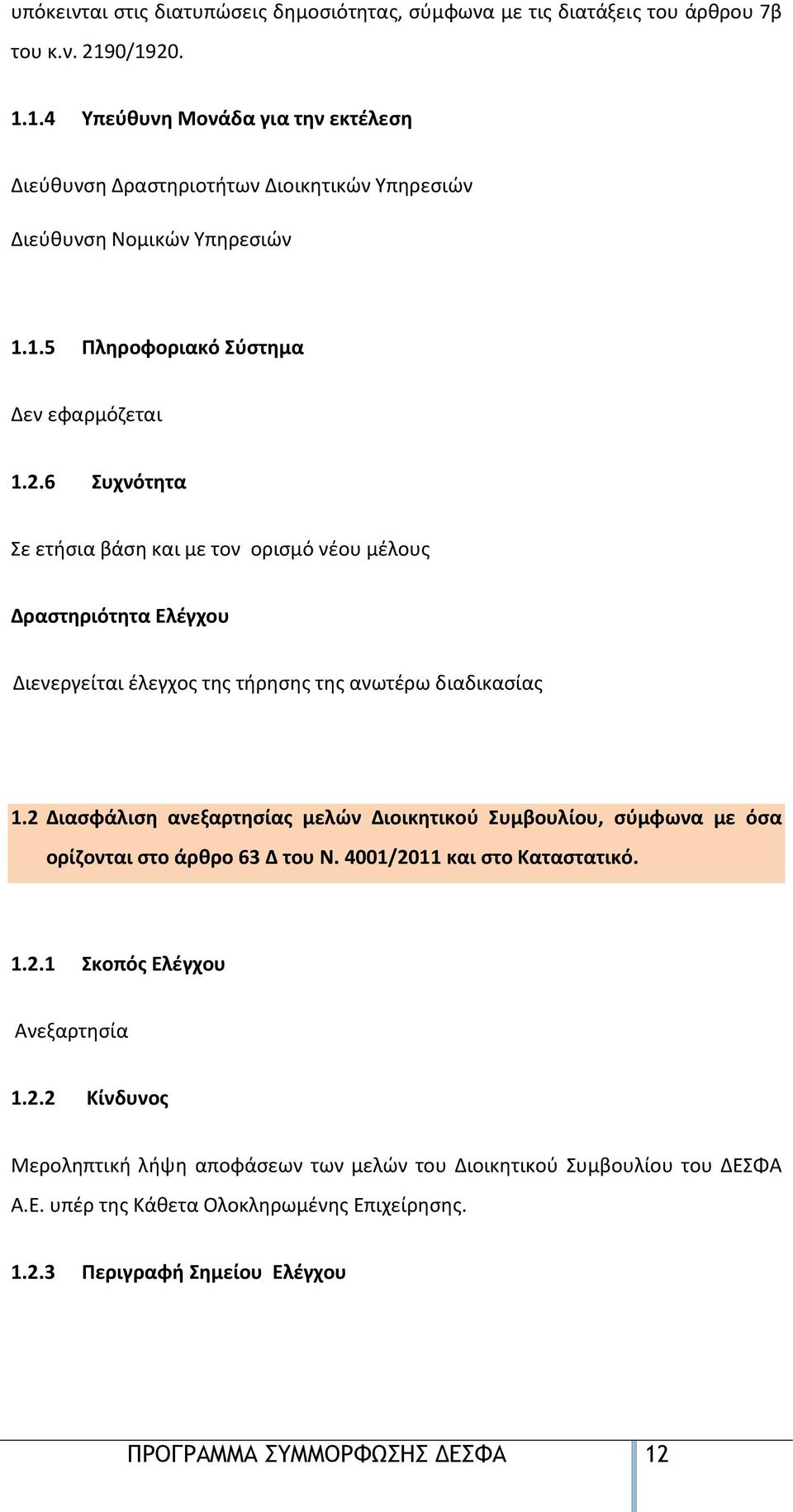 υπόκεινται στις διατυπώσεις δημοσιότητας, σύμφωνα με τις διατάξεις του άρθρου 7β του κ.ν. 2190/1920.

1.1.4 Υπεύθυνη Μονάδα για την εκτέλεση

Διεύθυνση Δραστηριοτήτων Διοικητικών Υπηρεσιών

Διεύθυνση Νομικών Υπηρεσιών

1.1.5 Πληροφοριακό Σύστημα

Δεν εφαρμόζεται

1.2.6 Συχνότητα

Σε ετήσια βάση και με τον ορισμό νέου μέλους

Δραστηριότητα Ελέγχου

Διενεργείται έλεγχος της τήρησης της ανωτέρω διαδικασίας

1.2 Διασφάλιση ανεξαρτησίας μελών Διοικητικού Συμβουλίου, σύμφωνα με όσα ορίζονται στο άρθρο 63 Δ του Ν. 4001/2011 και στο Καταστατικό.

1.2.1 Σκοπός Ελέγχου

Ανεξαρτησία

1.2.2 Κίνδυνος

Μεροληπτική λήψη αποφάσεων των μελών του Διοικητικού Συμβουλίου του ΔΕΣΦΑ Α.Ε. υπέρ της Κάθετα Ολοκληρωμένης Επιχείρησης.

1.2.3 Περιγραφή Σημείου Ελέγχου

ΠΡΟΓΡΑΜΜΑ ΣΥΜΜΟΡΦΩΣΗΣ ΔΕΣΦΑ 12